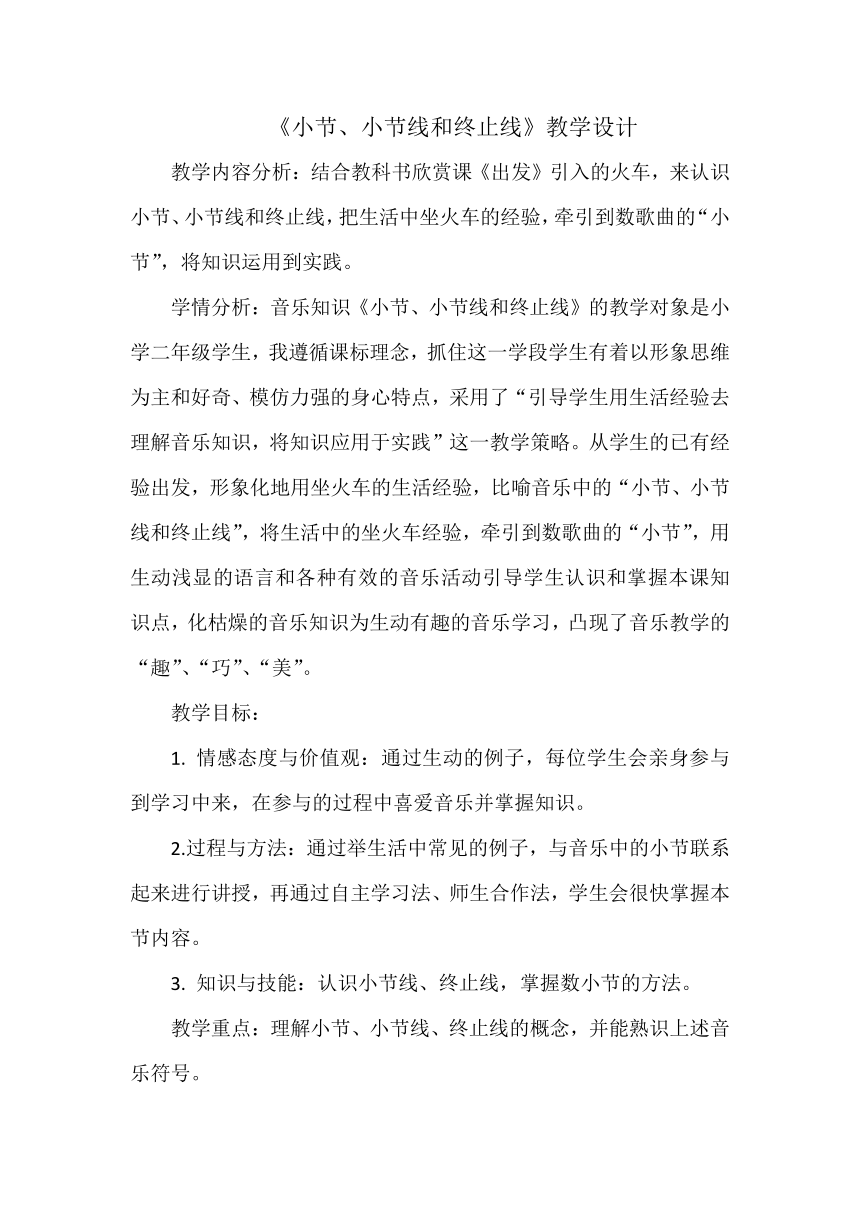 《小节、小节线和终止线》教学设计

教学内容分析：结合教科书欣赏课《出发》引入的火车，来认识小节、小节线和终止线，把生活中坐火车的经验，牵引到数歌曲的“小节”，将知识运用到实践。

学情分析：音乐知识《小节、小节线和终止线》的教学对象是小学二年级学生，我遵循课标理念，抓住这一学段学生有着以形象思维为主和好奇、模仿力强的身心特点，采用了“引导学生用生活经验去理解音乐知识，将知识应用于实践”这一教学策略。从学生的已有经验出发，形象化地用坐火车的生活经验，比喻音乐中的“小节、小节线和终止线”，将生活中的坐火车经验，牵引到数歌曲的“小节”，用生动浅显的语言和各种有效的音乐活动引导学生认识和掌握本课知识点，化枯燥的音乐知识为生动有趣的音乐学习，凸现了音乐教学的“趣”、“巧”、“美”。

教学目标：

1. 情感态度与价值观：通过生动的例子，每位学生会亲身参与到学习中来，在参与的过程中喜爱音乐并掌握知识。

2.过程与方法：通过举生活中常见的例子，与音乐中的小节联系起来进行讲授，再通过自主学习法、师生合作法，学生会很快掌握本节内容。

3. 知识与技能：认识小节线、终止线，掌握数小节的方法。

教学重点：理解小节、小节线、终止线的概念，并能熟识上述音乐符号。